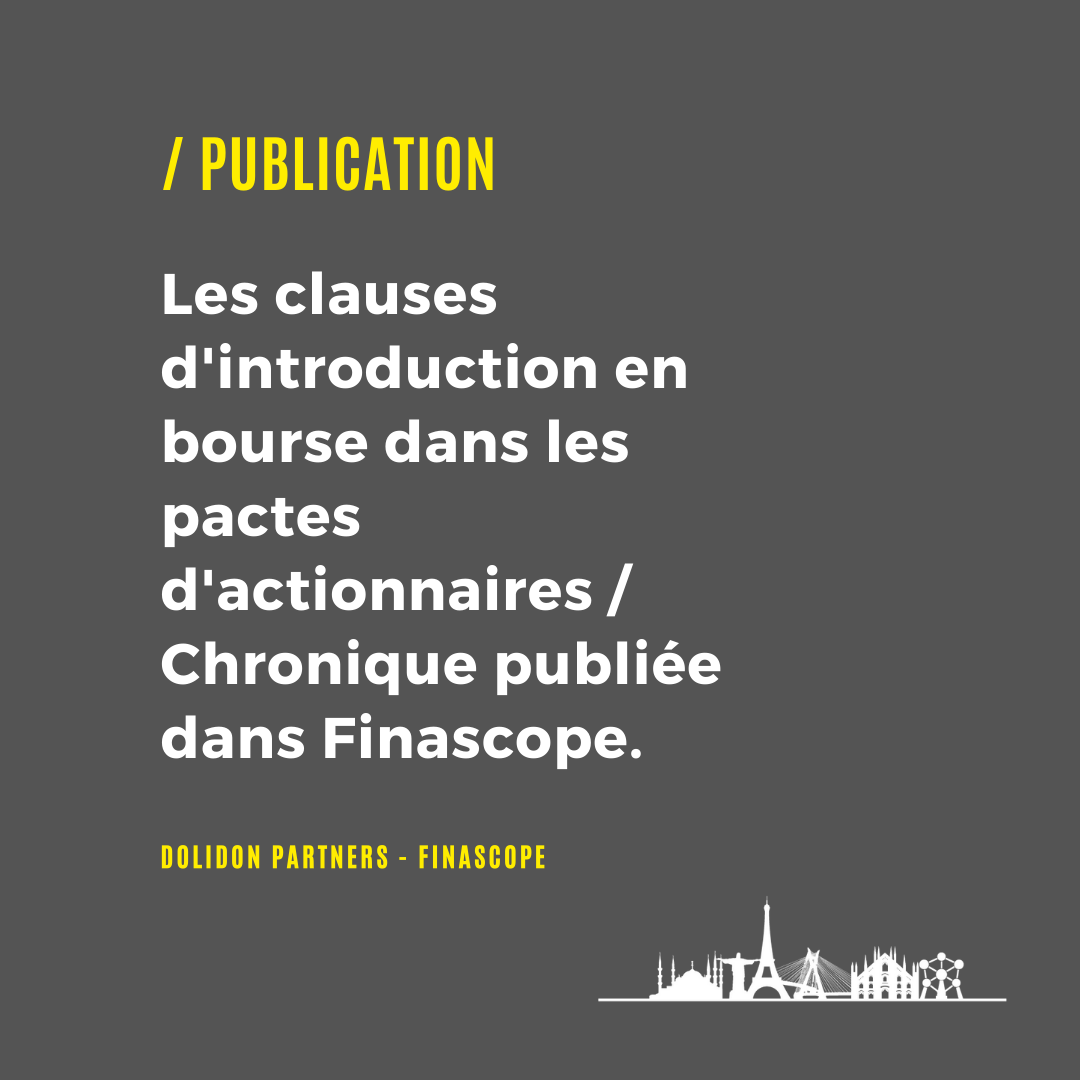 / PUBLICATION

Les clauses d'introduction en bourse dans les pactes d'actionnaires / Chronique publiée dans Finascope.

DOLIDON PARTNERS - FINASCOPE